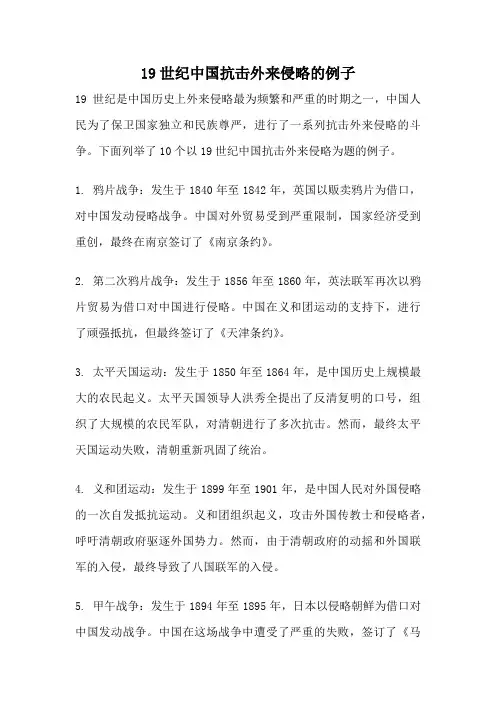 19 世纪中国抗击外来侵略的例子

19 世纪是中国历史上外来侵略最为频繁和严重的时期之一，中国人民为了保卫国家独立和民族尊严，进行了一系列抗击外来侵略的斗争。下面列举了 10 个以 19 世纪中国抗击外来侵略为题的例子。

1. 鸦片战争：发生于 1840 年至 1842 年，英国以贩卖鸦片为借口，对中国发动侵略战争。中国对外贸易受到严重限制，国家经济受到重创，最终在南京签订了《南京条约》。

2. 第二次鸦片战争：发生于 1856 年至 1860 年，英法联军再次以鸦片贸易为借口对中国进行侵略。中国在义和团运动的支持下，进行了顽强抵抗，但最终签订了《天津条约》。

3. 太平天国运动：发生于 1850 年至 1864 年，是中国历史上规模最大的农民起义。太平天国领导人洪秀全提出了反清复明的口号，组织了大规模的农民军队，对清朝进行了多次抗击。然而，最终太平天国运动失败，清朝重新巩固了统治。

4. 义和团运动：发生于 1899 年至 1901 年，是中国人民对外国侵略的一次自发抵抗运动。义和团组织起义，攻击外国传教士和侵略者，呼吁清朝政府驱逐外国势力。然而，由于清朝政府的动摇和外国联军的入侵，最终导致了八国联军的入侵。

5. 甲午战争：发生于 1894 年至 1895 年，日本以侵略朝鲜为借口对中国发动战争。中国在这场战争中遭受了严重的失败，签订了《马